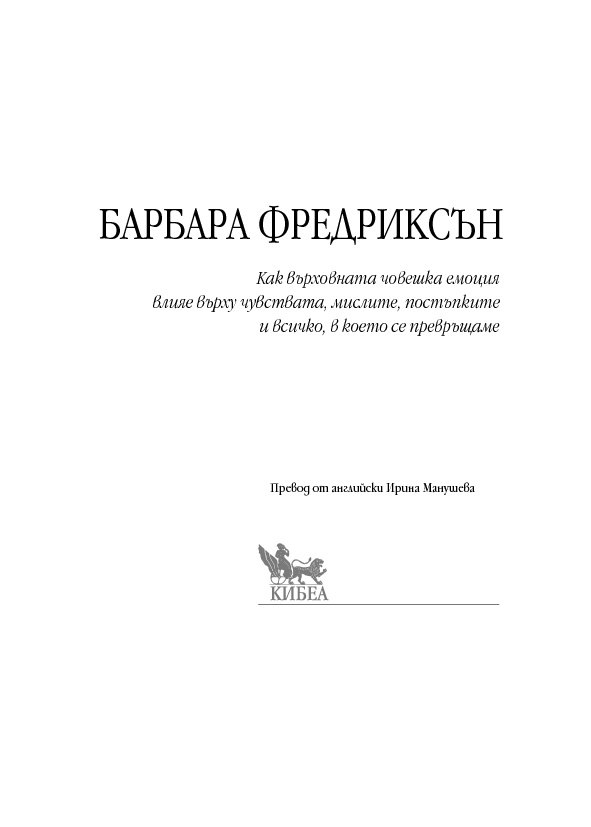 БАРБАРА ФРЕДРИКСЪН

Как върховната човешка емоция влияе върху чувствата, мислите, постъпките и всичко, в което се превръщаме

Превод от английски Ирина Манушева

КИБЕА